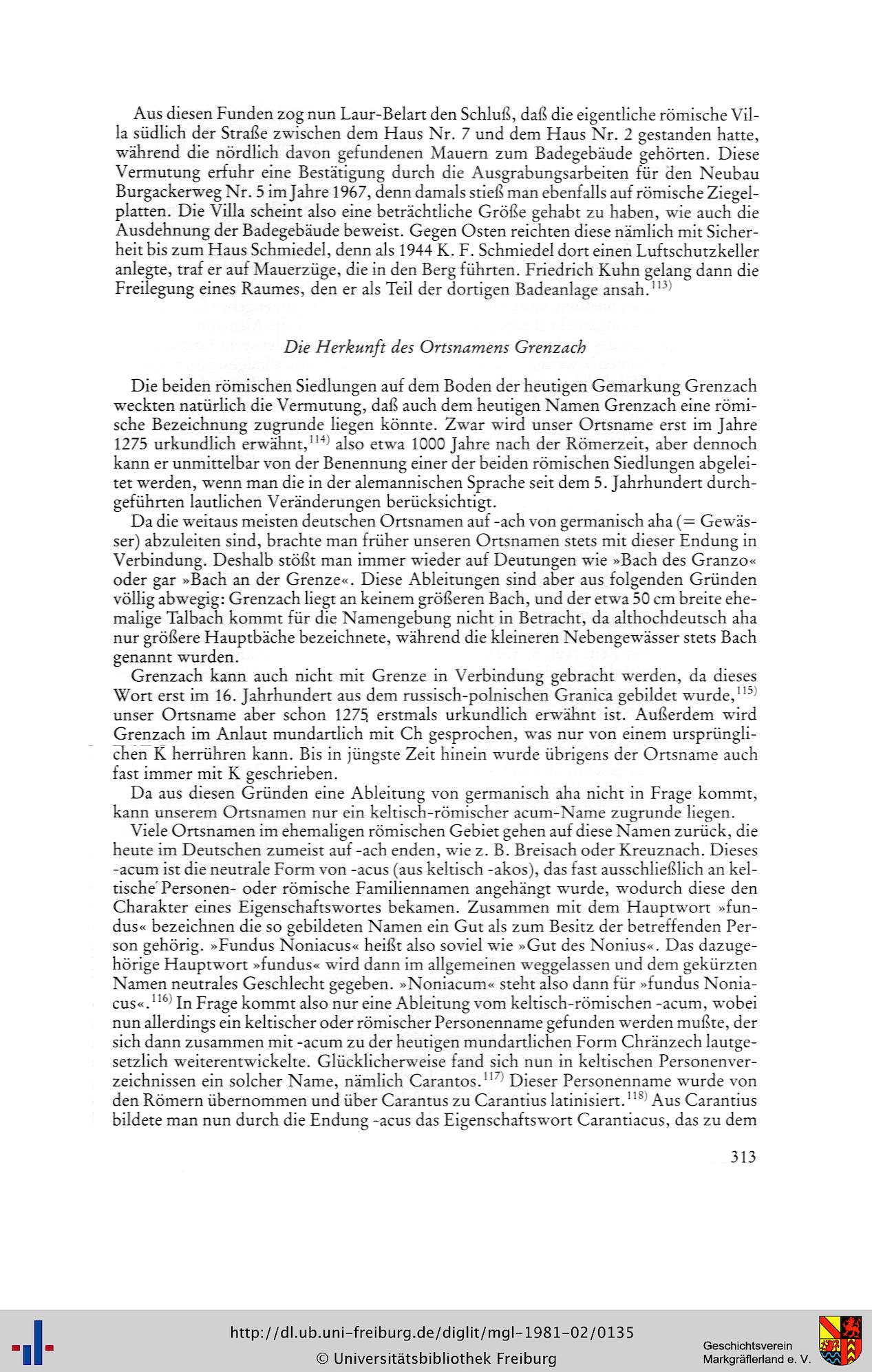 Aus diesen Funden zog nun Laur-Belart den Schluß, daß die eigentliche römische Villa südlich der Straße zwischen dem Haus Nr. 7 und dem Haus Nr. 2 gestanden hatte, während die nördlich davon gefundenen Mauern zum Badegebäude gehörten. Diese Vermutung erfuhr eine Bestätigung durch die Ausgrabungsarbeiten für den Neubau Burgackerweg Nr. 5 im Jahre 1967, denn damals stieß man ebenfalls auf römische Ziegelplatten. Die Villa scheint also eine beträchtliche Größe gehabt zu haben, wie auch die Ausdehnung der Badegebäude beweist. Gegen Osten reichten diese nämlich mit Sicherheit bis zum Haus Schmiedel, denn als 1944 K. F. Schmiedel dort einen Luftschutzkeller anlegte, traf er auf Mauerzüge, die in den Berg führten. Friedrich Kuhn gelang dann die Freilegung eines Raumes, den er als Teil der dortigen Badeanlage ansah.$^{113)}$

Die Herkunft des Ortsnamens Grenzach

Die beiden römischen Siedlungen auf dem Boden der heutigen Gemarkung Grenzach weckten natürlich die Vermutung, daß auch dem heutigen Namen Grenzach eine römische Bezeichnung zugrunde liegen könnte. Zwar wird unser Ortsname erst im Jahre 1275 urkundlich erwähnt,$^{114)}$ also etwa 1000 Jahre nach der Römerzeit, aber dennoch kann er unmittelbar von der Benennung einer der beiden römischen Siedlungen abgeleitet werden, wenn man die in der alemannischen Sprache seit dem 5. Jahrhundert durchgeführten lautlichen Veränderungen berücksichtigt.
Da die weitaus meisten deutschen Ortsnamen auf -ach von germanisch aha (= Gewässer) abzuleiten sind, brachte man früher unseren Ortsnamen stets mit dieser Endung in Verbindung. Deshalb stößt man immer wieder auf Deutungen wie »Bach des Granzo« oder gar »Bach an der Grenze«. Diese Ableitungen sind aber aus folgenden Gründen völlig abwegig: Grenzach liegt an keinem größeren Bach, und der etwa 50 cm breite ehemalige Talbach kommt für die Namengebung nicht in Betracht, da althochdeutsch aha nur größere Hauptbäche bezeichnete, während die kleineren Nebengewässer stets Bach genannt wurden.
Grenzach kann auch nicht mit Grenze in Verbindung gebracht werden, da dieses Wort erst im 16. Jahrhundert aus dem russisch-polnischen Granica gebildet wurde,$^{115)}$ unser Ortsname aber schon 1275 erstmals urkundlich erwähnt ist. Außerdem wird Grenzach im Anlaut mundartlich mit Ch gesprochen, was nur von einem ursprünglichen K herrühren kann. Bis in jüngste Zeit hinein wurde übrigens der Ortsname auch fast immer mit K geschrieben.
Da aus diesen Gründen eine Ableitung von germanisch aha nicht in Frage kommt, kann unserem Ortsnamen nur ein keltisch-römischer acum-Name zugrunde liegen.
Viele Ortsnamen im ehemaligen römischen Gebiet gehen auf diese Namen zurück, die heute im Deutschen zumeist auf -ach enden, wie z. B. Breisach oder Kreuznach. Dieses -acum ist die neutrale Form von -acus (aus keltisch -akos), das fast ausschließlich an keltische Personen- oder römische Familiennamen angehängt wurde, wodurch diese den Charakter eines Eigenschaftswortes bekamen. Zusammen mit dem Hauptwort »fundus« bezeichnen die so gebildeten Namen ein Gut als zum Besitz der betreffenden Person gehörig. »Fundus Noniacus« heißt also soviel wie »Gut des Nonius«. Das dazugehörige Hauptwort »fundus« wird dann im allgemeinen weggelassen und dem gekürzten Namen neutrales Geschlecht gegeben. »Noniacum« steht also dann für »fundus Noniacus«.$^{116)}$ In Frage kommt also nur eine Ableitung vom keltisch-römischen -acum, wobei nun allerdings ein keltischer oder römischer Personenname gefunden werden mußte, der sich dann zusammen mit -acum zu der heutigen mundartlichen Form Chränzech lautgesetzlich weiterentwickelte. Glücklicherweise fand sich nun in keltischen Personenverzeichnissen ein solcher Name, nämlich Carantos.$^{117)}$ Dieser Personenname wurde von den Römern übernommen und über Carantus zu Carantius latinisiert.$^{118)}$ Aus Carantius bildete man nun durch die Endung -acus das Eigenschaftswort Carantiacus, das zu dem

313

http://dl.ub.uni-freiburg.de/diglit/mgl-1981-02/0135
© Universitätsbibliothek Freiburg
Geschichtsverein Markgräflerland e. V.